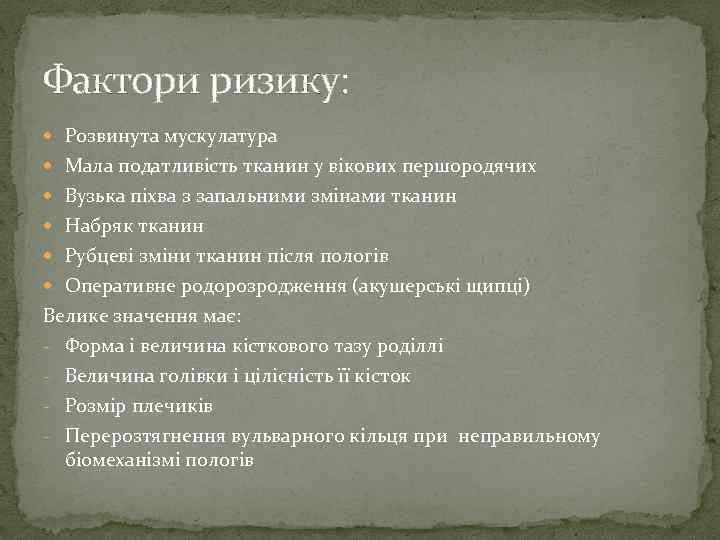 Фактори ризику:

Розвинута мускулатура
Мала податливість тканин у вікових першородячих
Вузька піхва з запальними змінами тканин
Набряк тканин
Рубцеві зміни тканин після пологів
Оперативне родорозродження (акушерські щипці)

Велике значення має:
- Форма і величина кісткового тазу роділлі
- Величина голівки і цілісність її кісток
- Розмір плечиків
- Перерозтягнення вульварного кільця при неправильному біомеханізмі пологів